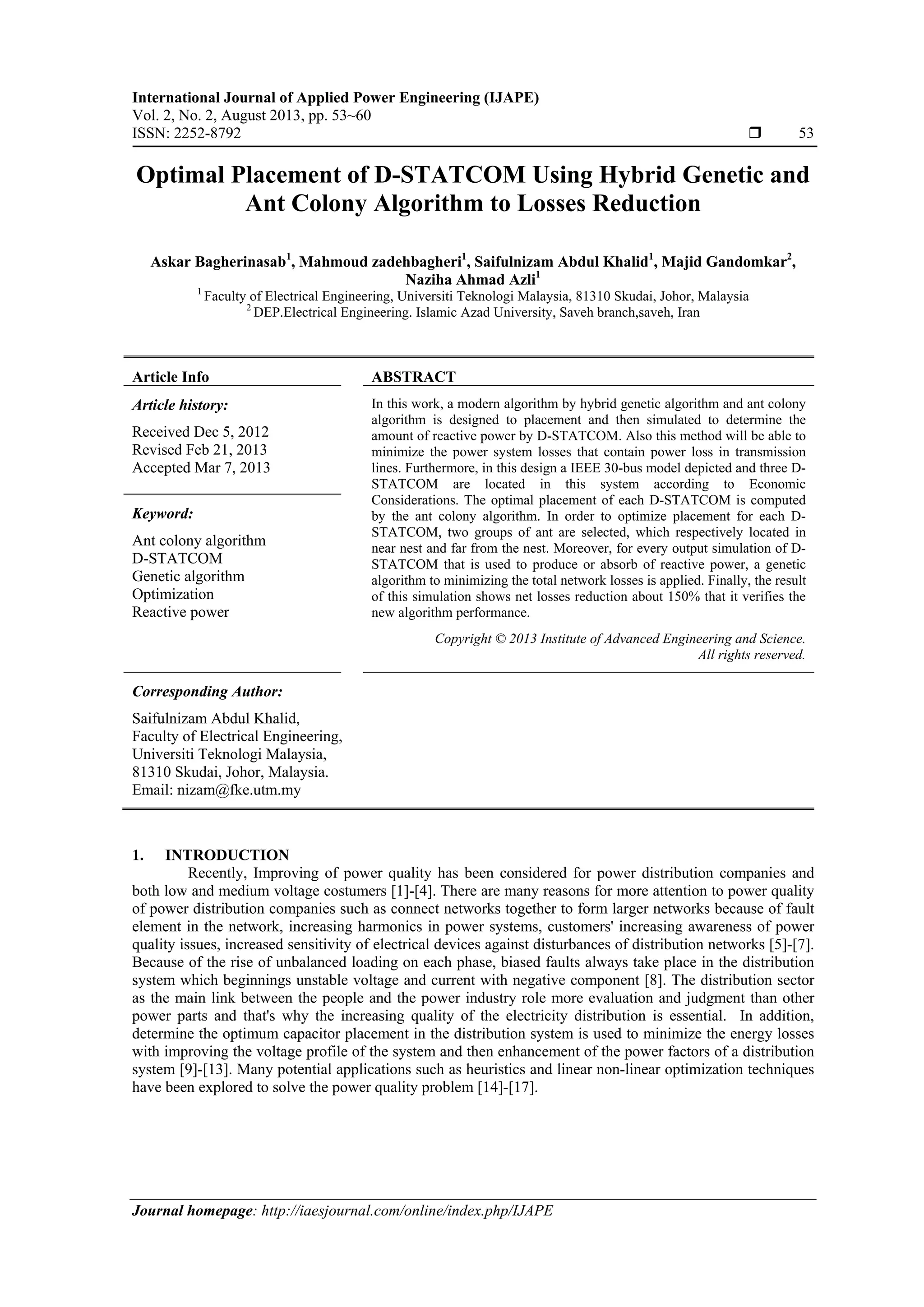 International Journal of Applied Power Engineering (IJAPE)
Vol. 2, No. 2, August 2013, pp. 53~60
ISSN: 2252-8792 ❒ 53

Optimal Placement of D-STATCOM Using Hybrid Genetic and Ant Colony Algorithm to Losses Reduction

Askar Bagherinasab$^1$, Mahmoud zadehbagheri$^1$, Saifulnizam Abdul Khalid$^1$, Majid Gandomkar$^2$, Naziha Ahmad Azli$^1$
$^1$ Faculty of Electrical Engineering, Universiti Teknologi Malaysia, 81310 Skudai, Johor, Malaysia
$^2$ DEP.Electrical Engineering. Islamic Azad University, Saveh branch,saveh, Iran

Article Info

Article history:

Received Dec 5, 2012
Revised Feb 21, 2013
Accepted Mar 7, 2013

Keyword:

Ant colony algorithm
D-STATCOM
Genetic algorithm
Optimization
Reactive power

ABSTRACT

In this work, a modern algorithm by hybrid genetic algorithm and ant colony algorithm is designed to placement and then simulated to determine the amount of reactive power by D-STATCOM. Also this method will be able to minimize the power system losses that contain power loss in transmission lines. Furthermore, in this design a IEEE 30-bus model depicted and three D-STATCOM are located in this system according to Economic Considerations. The optimal placement of each D-STATCOM is computed by the ant colony algorithm. In order to optimize placement for each D-STATCOM, two groups of ant are selected, which respectively located in near nest and far from the nest. Moreover, for every output simulation of D-STATCOM that is used to produce or absorb of reactive power, a genetic algorithm to minimizing the total network losses is applied. Finally, the result of this simulation shows net losses reduction about 150% that it verifies the new algorithm performance.

Copyright © 2013 Institute of Advanced Engineering and Science. All rights reserved.

Corresponding Author:

Saifulnizam Abdul Khalid,
Faculty of Electrical Engineering,
Universiti Teknologi Malaysia,
81310 Skudai, Johor, Malaysia.
Email: nizam@fke.utm.my

1. INTRODUCTION

Recently, Improving of power quality has been considered for power distribution companies and both low and medium voltage costumers [1]-[4]. There are many reasons for more attention to power quality of power distribution companies such as connect networks together to form larger networks because of fault element in the network, increasing harmonics in power systems, customers' increasing awareness of power quality issues, increased sensitivity of electrical devices against disturbances of distribution networks [5]-[7]. Because of the rise of unbalanced loading on each phase, biased faults always take place in the distribution system which beginnings unstable voltage and current with negative component [8]. The distribution sector as the main link between the people and the power industry role more evaluation and judgment than other power parts and that's why the increasing quality of the electricity distribution is essential. In addition, determine the optimum capacitor placement in the distribution system is used to minimize the energy losses with improving the voltage profile of the system and then enhancement of the power factors of a distribution system [9]-[13]. Many potential applications such as heuristics and linear non-linear optimization techniques have been explored to solve the power quality problem [14]-[17].

Journal homepage: http://iaesjournal.com/online/index.php/IJAPE